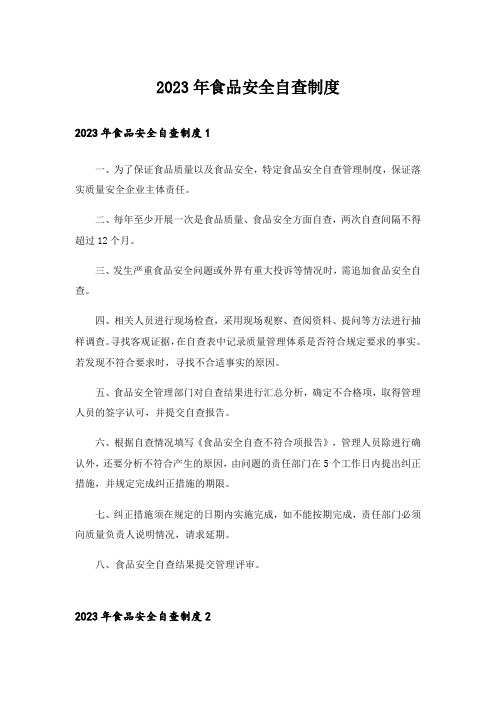 2023年食品安全自查制度

2023年食品安全自查制度1

一、为了保证食品质量以及食品安全，特定食品安全自查管理制度，保证落实质量安全企业主体责任。

二、每年至少开展一次是食品质量、食品安全方面自查，两次自查间隔不得超过12个月。

三、发生严重食品安全问题或外界有重大投诉等情况时，需追加食品安全自查。

四、相关人员进行现场检查，采用现场观察、查阅资料、提问等方法进行抽样调查。寻找客观证据，在自查表中记录质量管理体系是否符合规定要求的事实。若发现不符合要求时，寻找不合适事实的原因。

五、食品安全管理部门对自查结果进行汇总分析，确定不合格项，取得管理人员的签字认可，并提交自查报告。

六、根据自查情况填写《食品安全自查不符合项报告》，管理人员除进行确认外，还要分析不符合产生的原因，由问题的责任部门在5个工作日内提出纠正措施，并规定完成纠正措施的期限。

七、纠正措施须在规定的日期内实施完成，如不能按期完成，责任部门必须向质量负责人说明情况，请求延期。

八、食品安全自查结果提交管理评审。

2023年食品安全自查制度2